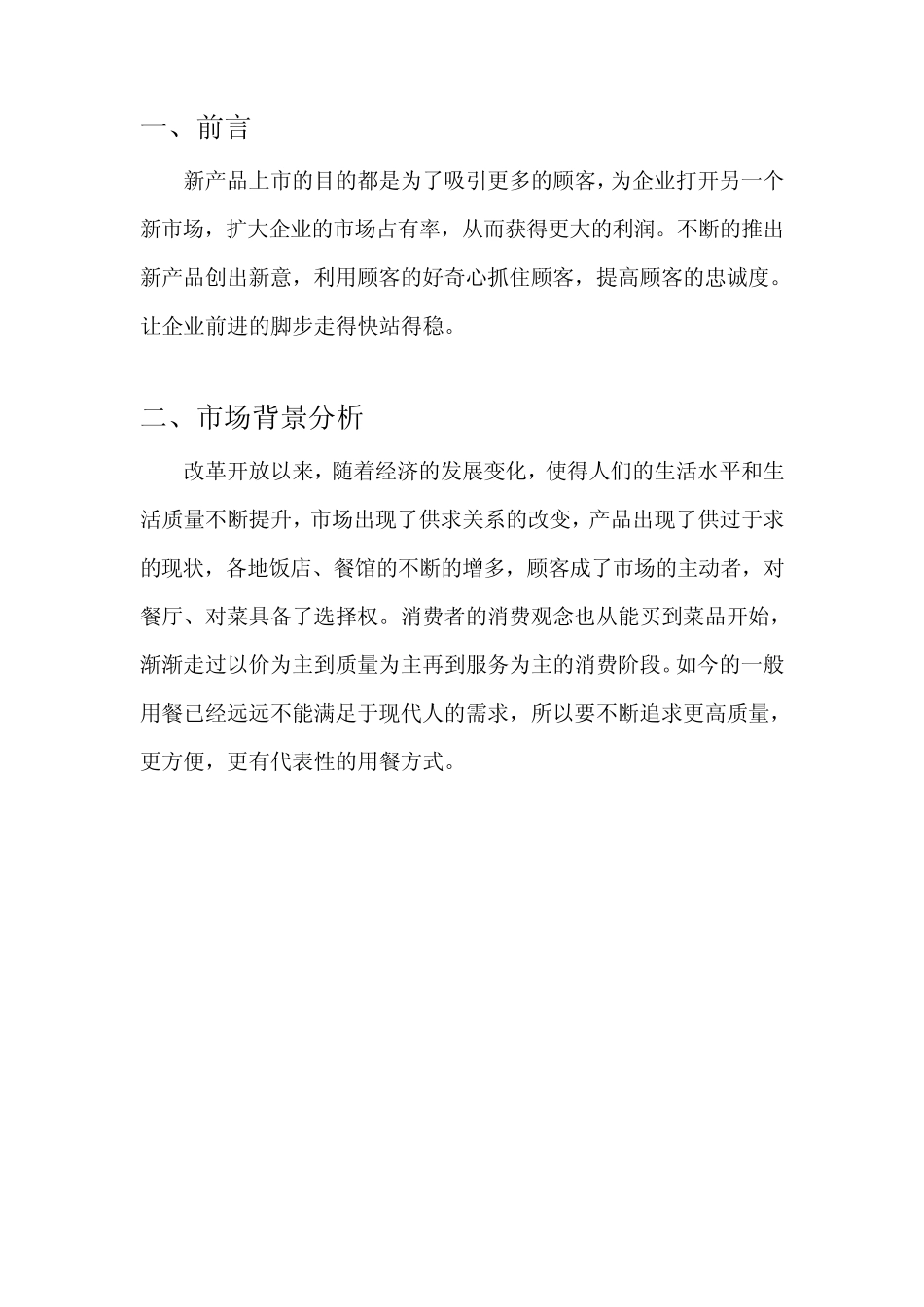 一、前言

新产品上市的目的都是为了吸引更多的顾客，为企业打开另一个新市场，扩大企业的市场占有率，从而获得更大的利润。不断的推出新产品创出新意，利用顾客的好奇心抓住顾客，提高顾客的忠诚度。让企业前进的脚步走得快站得稳。

二、市场背景分析

改革开放以来，随着经济的发展变化，使得人们的生活水平和生活质量不断提升，市场出现了供求关系的改变，产品出现了供过于求的现状，各地饭店、餐馆的不断的增多，顾客成了市场的主动者，对餐厅、对菜具备了选择权。消费者的消费观念也从能买到菜品开始，渐渐走过以价为主到质量为主再到服务为主的消费阶段。如今的一般用餐已经远远不能满足于现代人的需求，所以要不断追求更高质量，更方便，更有代表性的用餐方式。